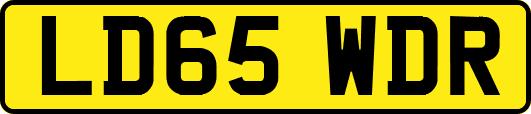 LD65 WDR